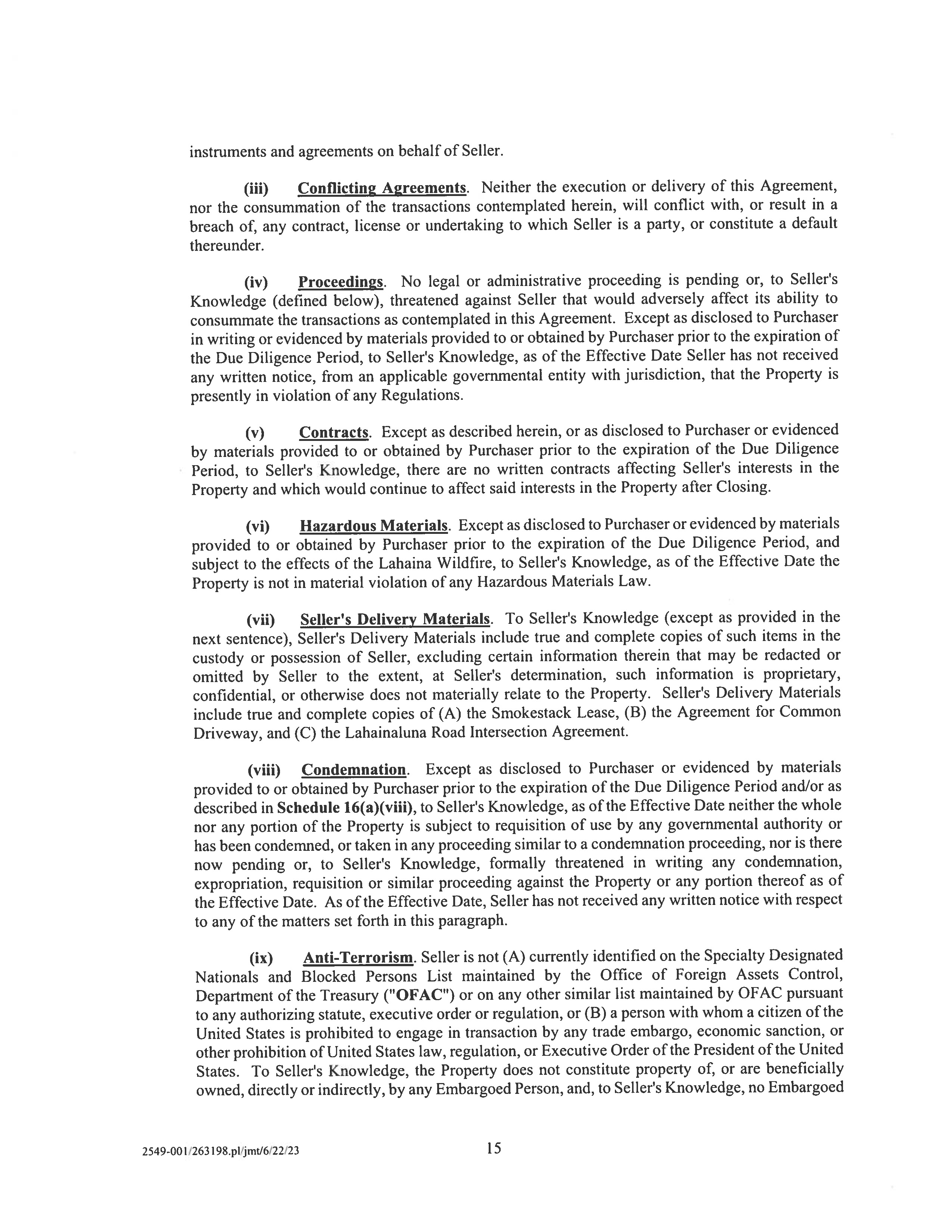 instruments and agreements on behalf of Seller.

(iii) Conflicting Agreements. Neither the execution or delivery of this Agreement, nor the consummation of the transactions contemplated herein, will conflict with, or result in a breach of, any contract, license or undertaking to which Seller is a party, or constitute a default thereunder.

(iv) Proceedings. No legal or administrative proceeding is pending or, to Seller's Knowledge (defined below), threatened against Seller that would adversely affect its ability to consummate the transactions as contemplated in this Agreement. Except as disclosed to Purchaser in writing or evidenced by materials provided to or obtained by Purchaser prior to the expiration of the Due Diligence Period, to Seller's Knowledge, as of the Effective Date Seller has not received any written notice, from an applicable governmental entity with jurisdiction, that the Property is presently in violation of any Regulations.

(v) Contracts. Except as described herein, or as disclosed to Purchaser or evidenced by materials provided to or obtained by Purchaser prior to the expiration of the Due Diligence Period, to Seller's Knowledge, there are no written contracts affecting Seller's interests in the Property and which would continue to affect said interests in the Property after Closing.

(vi) Hazardous Materials. Except as disclosed to Purchaser or evidenced by materials provided to or obtained by Purchaser prior to the expiration of the Due Diligence Period, and subject to the effects of the Lahaina Wildfire, to Seller's Knowledge, as of the Effective Date the Property is not in material violation of any Hazardous Materials Law.

(vii) Seller's Delivery Materials. To Seller's Knowledge (except as provided in the next sentence), Seller's Delivery Materials include true and complete copies of such items in the custody or possession of Seller, excluding certain information therein that may be redacted or omitted by Seller to the extent, at Seller's determination, such information is proprietary, confidential, or otherwise does not materially relate to the Property. Seller's Delivery Materials include true and complete copies of (A) the Smokestack Lease, (B) the Agreement for Common Driveway, and (C) the Lahainaluna Road Intersection Agreement.

(viii) Condemnation. Except as disclosed to Purchaser or evidenced by materials provided to or obtained by Purchaser prior to the expiration of the Due Diligence Period and/or as described in Schedule 16(a)(viii), to Seller's Knowledge, as of the Effective Date neither the whole nor any portion of the Property is subject to requisition of use by any governmental authority or has been condemned, or taken in any proceeding similar to a condemnation proceeding, nor is there now pending or, to Seller's Knowledge, formally threatened in writing any condemnation, expropriation, requisition or similar proceeding against the Property or any portion thereof as of the Effective Date. As of the Effective Date, Seller has not received any written notice with respect to any of the matters set forth in this paragraph.

(ix) Anti-Terrorism. Seller is not (A) currently identified on the Specialty Designated Nationals and Blocked Persons List maintained by the Office of Foreign Assets Control, Department of the Treasury ("OFAC") or on any other similar list maintained by OFAC pursuant to any authorizing statute, executive order or regulation, or (B) a person with whom a citizen of the United States is prohibited to engage in transaction by any trade embargo, economic sanction, or other prohibition of United States law, regulation, or Executive Order of the President of the United States. To Seller's Knowledge, the Property does not constitute property of, or are beneficially owned, directly or indirectly, by any Embargoed Person, and, to Seller's Knowledge, no Embargoed

2549-001/263198.pl/jmt/6/22/23 15